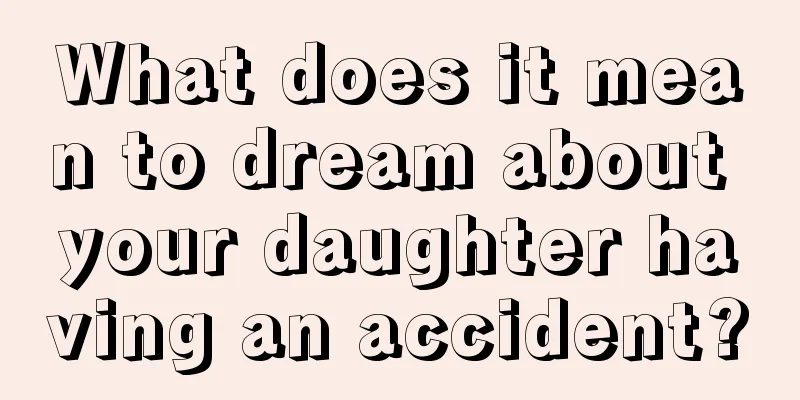 What does it mean to dream about your daughter having an accident?